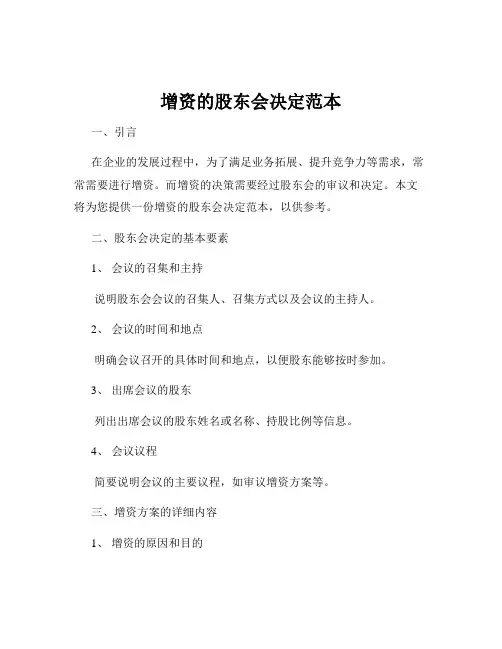 增资的股东会决定范本

一、引言

在企业的发展过程中，为了满足业务拓展、提升竞争力等需求，常常需要进行增资。而增资的决策需要经过股东会的审议和决定。本文将为您提供一份增资的股东会决定范本，以供参考。

二、股东会决定的基本要素

1、 会议的召集和主持

说明股东会会议的召集人、召集方式以及会议的主持人。

2、 会议的时间和地点

明确会议召开的具体时间和地点，以便股东能够按时参加。

3、 出席会议的股东

列出出席会议的股东姓名或名称、持股比例等信息。

4、 会议议程

简要说明会议的主要议程，如审议增资方案等。

三、增资方案的详细内容

1、 增资的原因和目的